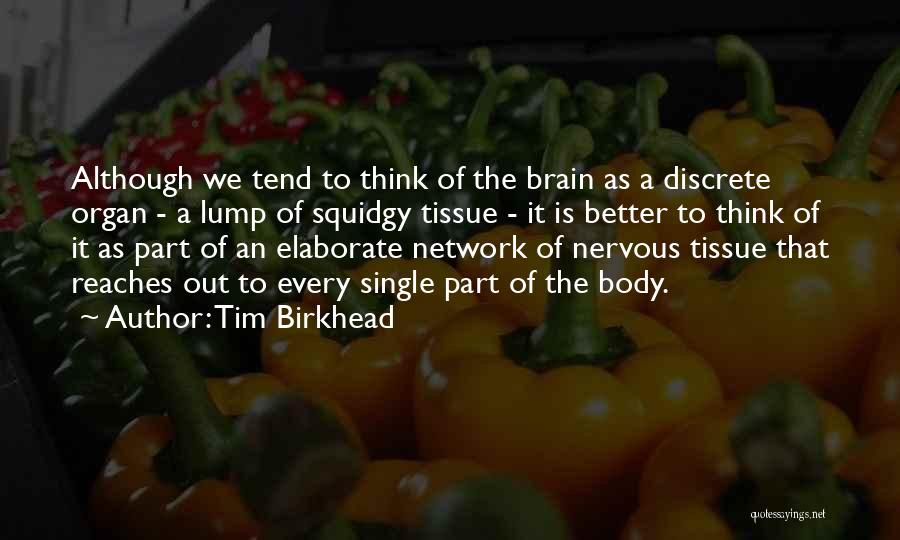 Although we tend to think of the brain as a discrete organ - a lump of squidgy tissue - it is better to think of it as part of an elaborate network of nervous tissue that reaches out to every single part of the body.
~ Author: Tim Birkhead

quotessayings.net